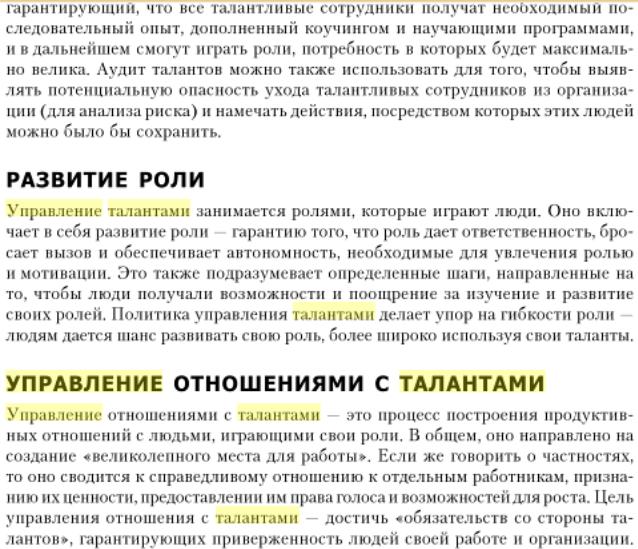 гарантирующий, что все талантливые сотрудники получат необходимый последовательный опыт, дополненный коучингом и научающими программами, и в дальнейшем смогут играть роли, потребность в которых будет максимально велика. Аудит талантов можно также использовать для того, чтобы выявлять потенциальную опасность ухода талантливых сотрудников из организации (для анализа риска) и намечать действия, посредством которых этих людей можно было бы сохранить.

РАЗВИТИЕ РОЛИ

Управление талантами занимается ролями, которые играют люди. Оно включает в себя развитие роли — гарантию того, что роль дает ответственность, бросает вызов и обеспечивает автономность, необходимые для увлечения ролью и мотивации. Это также подразумевает определенные шаги, направленные на то, чтобы люди получали возможности и поощрение за изучение и развитие своих ролей. Политика управления талантами делает упор на гибкости роли — людям дается шанс развивать свою роль, более широко используя свои таланты.

УПРАВЛЕНИЕ ОТНОШЕНИЯМИ С ТАЛАНТАМИ

Управление отношениями с талантами — это процесс построения продуктивных отношений с людьми, играющими свои роли. В общем, оно направлено на создание «великолепного места для работы». Если же говорить о частностях, то оно сводится к справедливому отношению к отдельным работникам, признанию их ценности, предоставлении им права голоса и возможностей для роста. Цель управления отношения с талантами — достичь «обязательств со стороны талантов», гарантирующих приверженность людей своей работе и организации.